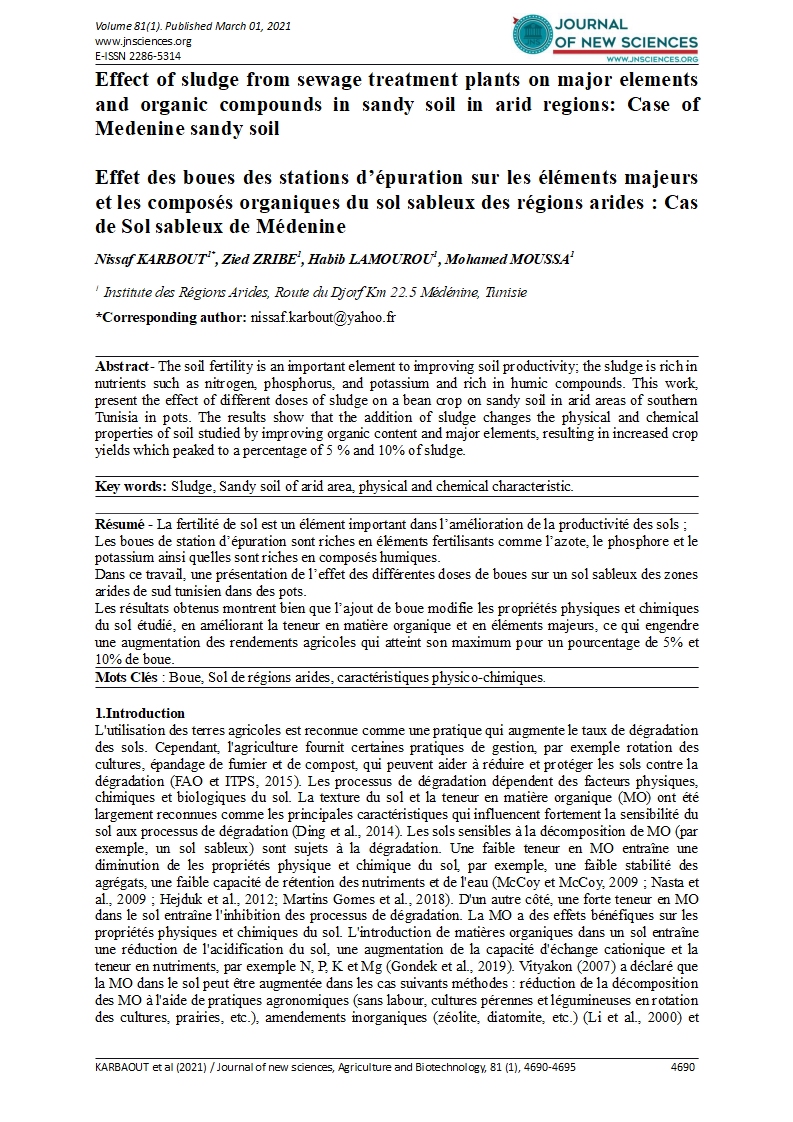 Volume 81(1). Published March 01, 2021
www.jnsciences.org
E-ISSN 2286-5314

JOURNAL OF NEW SCIENCES
WWW.JNSCIENCES.ORG

Effect of sludge from sewage treatment plants on major elements and organic compounds in sandy soil in arid regions: Case of Medenine sandy soil

Effet des boues des stations d'épuration sur les éléments majeurs et les composés organiques du sol sableux des régions arides : Cas de Sol sableux de Médenine

Nissaf KARBOUT$^{1*}$, Zied ZRIBE$^{1}$, Habib LAMOUROU$^{1}$, Mohamed MOUSSA$^{1}$

$^{1}$ Institute des Régions Arides, Route du Djorf Km 22.5 Médénine, Tunisie

*Corresponding author: nissaf.karbout@yahoo.fr

Abstract - The soil fertility is an important element to improving soil productivity; the sludge is rich in nutrients such as nitrogen, phosphorus, and potassium and rich in humic compounds. This work, present the effect of different doses of sludge on a bean crop on sandy soil in arid areas of southern Tunisia in pots. The results show that the addition of sludge changes the physical and chemical properties of soil studied by improving organic content and major elements, resulting in increased crop yields which peaked to a percentage of 5 % and 10% of sludge.

Key words: Sludge, Sandy soil of arid area, physical and chemical characteristic.

Résumé - La fertilité de sol est un élément important dans l'amélioration de la productivité des sols ; Les boues de station d'épuration sont riches en éléments fertilisants comme l'azote, le phosphore et le potassium ainsi quelles sont riches en composés humiques.
Dans ce travail, une présentation de l'effet des différentes doses de boues sur un sol sableux des zones arides de sud tunisien dans des pots.
Les résultats obtenus montrent bien que l'ajout de boue modifie les propriétés physiques et chimiques du sol étudié, en améliorant la teneur en matière organique et en éléments majeurs, ce qui engendre une augmentation des rendements agricoles qui atteint son maximum pour un pourcentage de 5% et 10% de boue.
Mots Clés : Boue, Sol de régions arides, caractéristiques physico-chimiques.

1.Introduction
L'utilisation des terres agricoles est reconnue comme une pratique qui augmente le taux de dégradation des sols. Cependant, l'agriculture fournit certaines pratiques de gestion, par exemple rotation des cultures, épandage de fumier et de compost, qui peuvent aider à réduire et protéger les sols contre la dégradation (FAO et ITPS, 2015). Les processus de dégradation dépendent des facteurs physiques, chimiques et biologiques du sol. La texture du sol et la teneur en matière organique (MO) ont été largement reconnues comme les principales caractéristiques qui influencent fortement la sensibilité du sol aux processus de dégradation (Ding et al., 2014). Les sols sensibles à la décomposition de MO (par exemple, un sol sableux) sont sujets à la dégradation. Une faible teneur en MO entraîne une diminution de les propriétés physique et chimique du sol, par exemple, une faible stabilité des agrégats, une faible capacité de rétention des nutriments et de l'eau (McCoy et McCoy, 2009 ; Nasta et al., 2009 ; Hejduk et al., 2012; Martins Gomes et al., 2018). D'un autre côté, une forte teneur en MO dans le sol entraîne l'inhibition des processus de dégradation. La MO a des effets bénéfiques sur les propriétés physiques et chimiques du sol. L'introduction de matières organiques dans un sol entraîne une réduction de l'acidification du sol, une augmentation de la capacité d'échange cationique et la teneur en nutriments, par exemple N, P, K et Mg (Gondek et al., 2019). Vityakon (2007) a déclaré que la MO dans le sol peut être augmentée dans les cas suivants méthodes : réduction de la décomposition des MO à l'aide de pratiques agronomiques (sans labour, cultures pérennes et légumineuses en rotation des cultures, prairies, etc.), amendements inorganiques (zéolite, diatomite, etc.) (Li et al., 2000) et

KARBAOUT et al (2021) / Journal of new sciences, Agriculture and Biotechnology, 81 (1), 4690-4695    4690